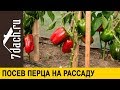 7dach.ru

ПОСЕВ ПЕРЦА НА РАССАДУ